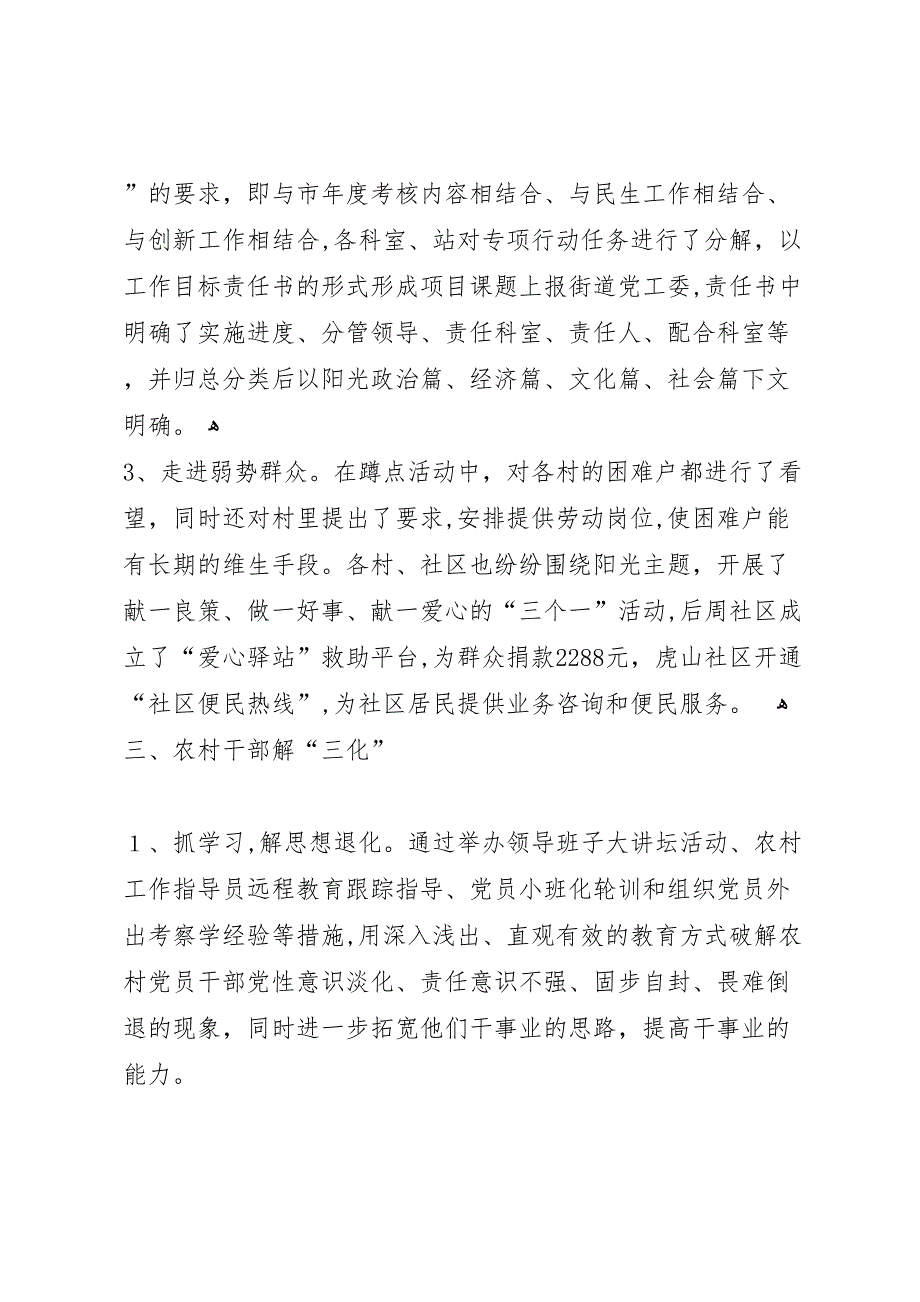 ”的要求，即与市年度考核内容相结合、与民生工作相结合、与创新工作相结合,各科室、站对专项行动任务进行了分解，以工作目标责任书的形式形成项目课题上报街道党工委,责任书中明确了实施进度、分管领导、责任科室、责任人、配合科室等，并归总分类后以阳光政治篇、经济篇、文化篇、社会篇下文明确。

3、走进弱势群众。在蹲点活动中，对各村的困难户都进行了看望，同时还对村里提出了要求,安排提供劳动岗位,使困难户能有长期的维生手段。各村、社区也纷纷围绕阳光主题，开展了献一良策、做一好事、献一爱心的“三个一”活动,后周社区成立了“爱心驿站”救助平台,为群众捐款2288元，虎山社区开通“社区便民热线”,为社区居民提供业务咨询和便民服务。

三、农村干部解“三化”

１、抓学习,解思想退化。通过举办领导班子大讲坛活动、农村工作指导员远程教育跟踪指导、党员小班化轮训和组织党员外出考察学经验等措施,用深入浅出、直观有效的教育方式破解农村党员干部党性意识淡化、责任意识不强、固步自封、畏难倒退的现象，同时进一步拓宽他们干事业的思路，提高干事业的能力。